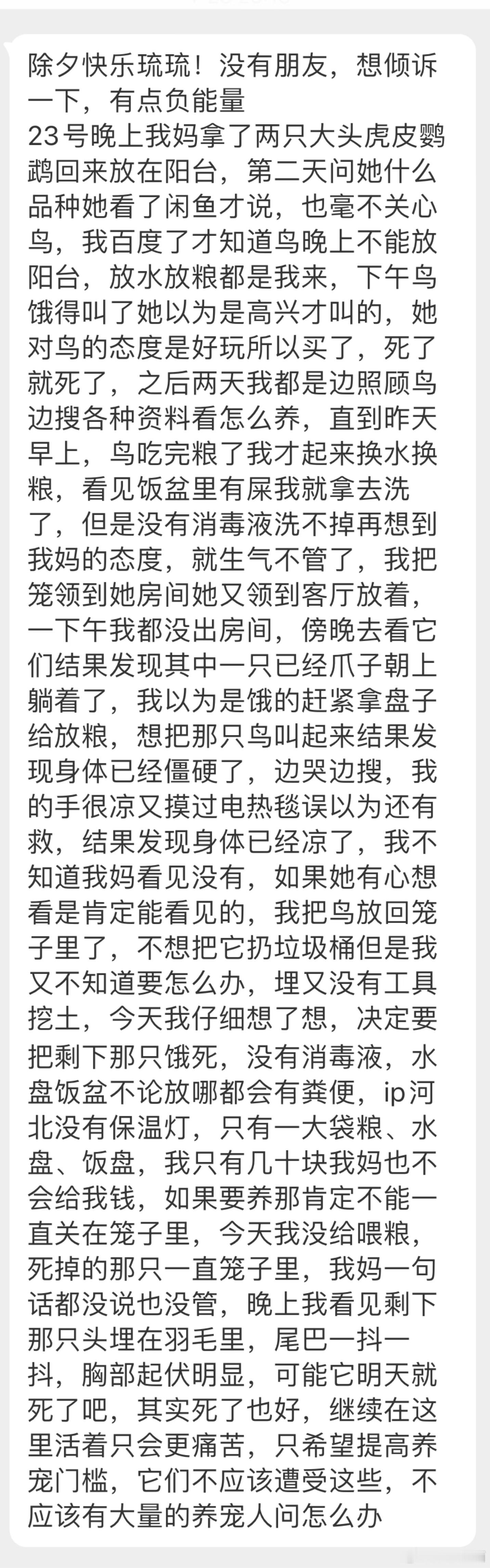 除夕快乐琉琉！没有朋友，想倾诉一下，有点负能量
23号晚上我妈拿了两只大头虎皮鹦鹉回来放在阳台，第二天问她什么品种她看了闲鱼才说，也毫不关心鸟，我百度了才知道鸟晚上不能放阳台，放水放粮都是我来，下午鸟饿得叫了她以为是高兴才叫的，她对鸟的态度是好玩所以买了，死了就死了，之后两天我都是边照顾鸟边搜各种资料看怎么养，直到昨天早上，鸟吃完粮了我才起来换水换粮，看见饭盆里有屎我就拿去洗了，但是没有消毒液洗不掉再想到我妈的态度，就生气不管了，我把笼领到她房间她又领到客厅放着，一下午我都没出房间，傍晚去看它们结果发现其中一只已经爪子朝上躺着了，我以为是饿的赶紧拿盘子给放粮，想把那只鸟叫起来结果发现身体已经僵硬了，边哭边搜，我的手很凉又摸过电热毯误以为还有救，结果发现身体已经凉了，我不知道我妈看见没有，如果她有心想看是肯定能看见的，我把鸟放回笼子里了，不想把它扔垃圾桶但是我又不知道要怎么办，埋又没有工具挖土，今天我仔细想了想，决定要把剩下那只饿死，没有消毒液，水盘饭盆不论放哪都会有粪便，ip河北没有保温灯，只有一大袋粮、水盘、饭盘，我只有几十块我妈也不会给我钱，如果要养那肯定不能一直关在笼子里，今天我没给喂粮，死掉的那只一直笼子里，我妈一句话都没说也没管，晚上我看见剩下那只头埋在羽毛里，尾巴一抖一抖，胸部起伏明显，可能它明天就死了吧，其实死了也好，继续在这里活着只会更痛苦，只希望提高养宠门槛，它们不应该遭受这些，不应该有大量的养宠人问怎么办